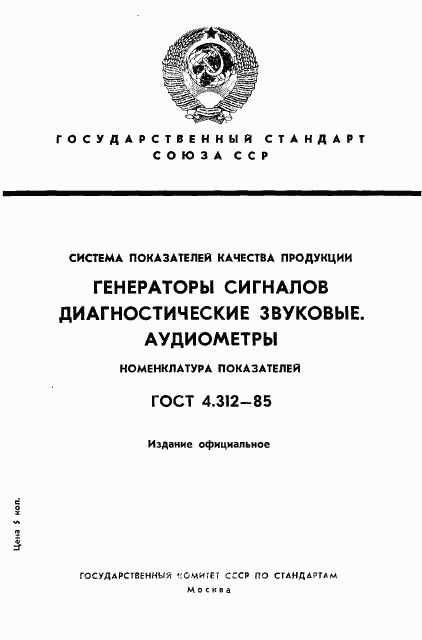 ГОСУДАРСТВЕННЫЙ СТАНДАРТ СОЮЗА ССР

СИСТЕМА ПОКАЗАТЕЛЕЙ КАЧЕСТВА ПРОДУКЦИИ

ГЕНЕРАТОРЫ СИГНАЛОВ ДИАГНОСТИЧЕСКИЕ ЗВУКОВЫЕ. АУДИОМЕТРЫ

НОМЕНКЛАТУРА ПОКАЗАТЕЛЕЙ

ГОСТ 4.312—85

Издание официальное

Цена 5 коп.

ГОСУДАРСТВЕННЫЙ КОМИТЕТ СССР ПО СТАНДАРТАМ
Москва